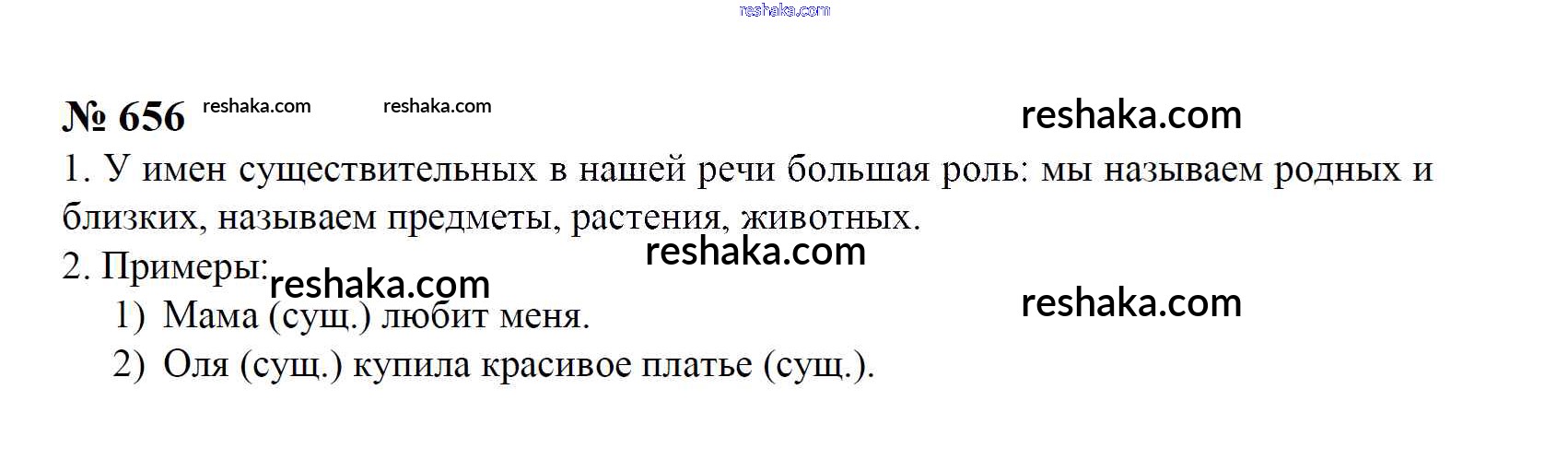 № 656

1. У имен существительных в нашей речи большая роль: мы называем родных и близких, называем предметы, растения, животных.

2. Примеры:
1) Мама (сущ.) любит меня.
2) Оля (сущ.) купила красивое платье (сущ.).

reshaka.com